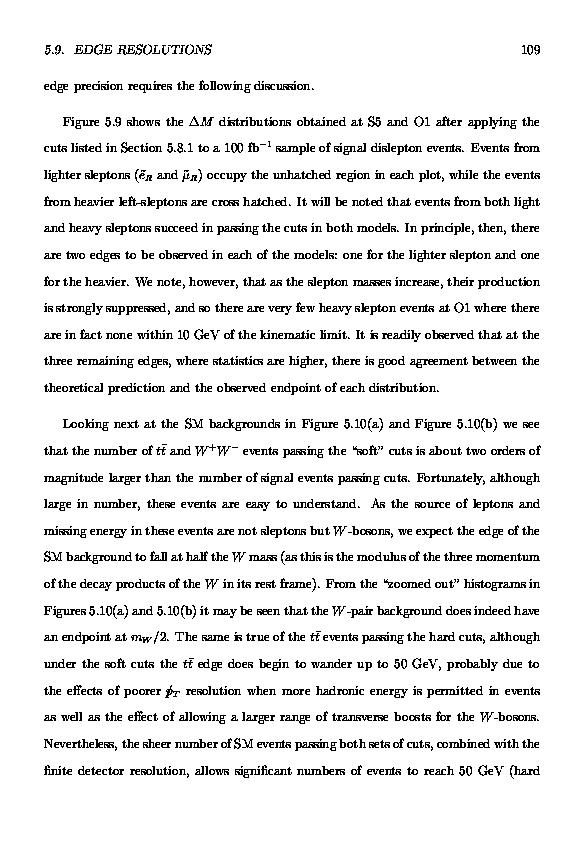 5.9. EDGE RESOLUTIONS 109

edge precision requires the following discussion.

Figure 5.9 shows the $\Delta M$ distributions obtained at S5 and O1 after applying the cuts listed in Section 5.8.1 to a 100 fb$^{-1}$ sample of signal dislepton events. Events from lighter sleptons ($\tilde{e}_R$ and $\tilde{\mu}_R$) occupy the unhatched region in each plot, while the events from heavier left-sleptons are cross hatched. It will be noted that events from both light and heavy sleptons succeed in passing the cuts in both models. In principle, then, there are two edges to be observed in each of the models: one for the lighter slepton and one for the heavier. We note, however, that as the slepton masses increase, their production is strongly suppressed, and so there are very few heavy slepton events at O1 where there are in fact none within 10 GeV of the kinematic limit. It is readily observed that at the three remaining edges, where statistics are higher, there is good agreement between the theoretical prediction and the observed endpoint of each distribution.

Looking next at the SM backgrounds in Figure 5.10(a) and Figure 5.10(b) we see that the number of $t\bar{t}$ and $W^+W^-$ events passing the "soft" cuts is about two orders of magnitude larger than the number of signal events passing cuts. Fortunately, although large in number, these events are easy to understand. As the source of leptons and missing energy in these events are not sleptons but $W$-bosons, we expect the edge of the SM background to fall at half the $W$ mass (as this is the modulus of the three momentum of the decay products of the $W$ in its rest frame). From the "zoomed out" histograms in Figures 5.10(a) and 5.10(b) it may be seen that the $W$-pair background does indeed have an endpoint at $m_W/2$. The same is true of the $t\bar{t}$ events passing the hard cuts, although under the soft cuts the $t\bar{t}$ edge does begin to wander up to 50 GeV, probably due to the effects of poorer $\not{p}_T$ resolution when more hadronic energy is permitted in events as well as the effect of allowing a larger range of transverse boosts for the $W$-bosons. Nevertheless, the sheer number of SM events passing both sets of cuts, combined with the finite detector resolution, allows significant numbers of events to reach 50 GeV (hard